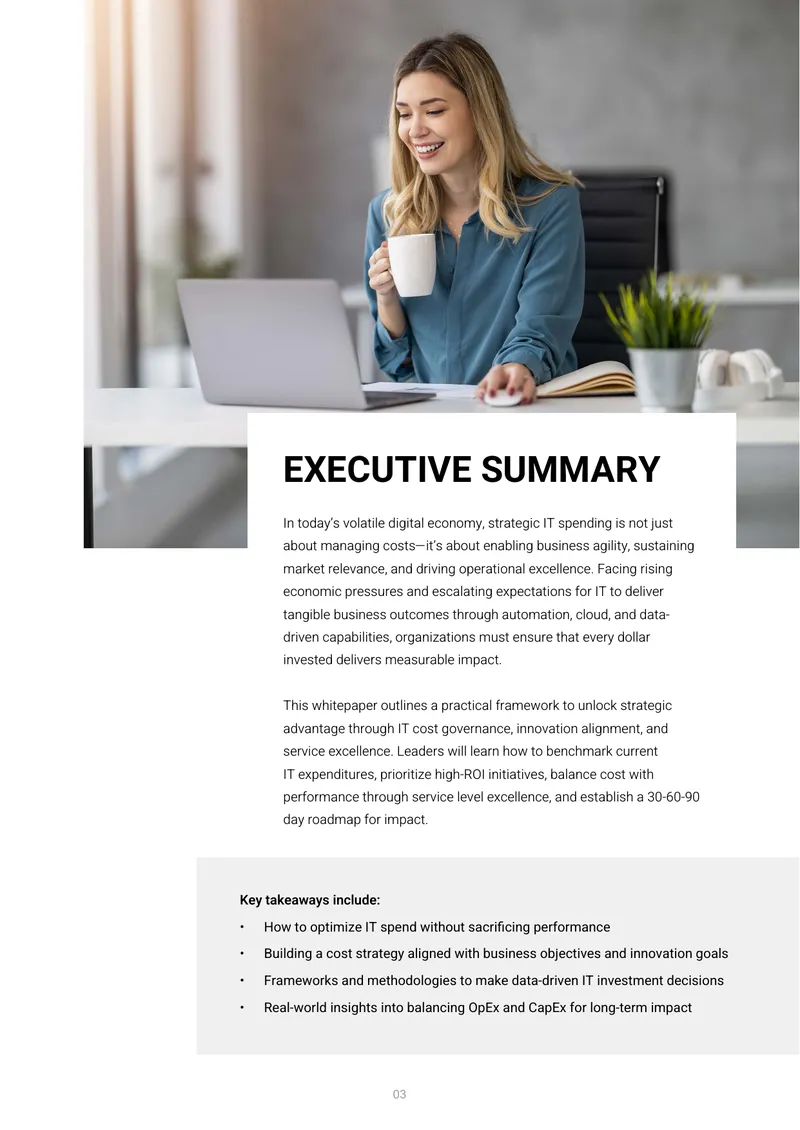 EXECUTIVE SUMMARY

In today's volatile digital economy, strategic IT spending is not just about managing costs—it's about enabling business agility, sustaining market relevance, and driving operational excellence. Facing rising economic pressures and escalating expectations for IT to deliver tangible business outcomes through automation, cloud, and data-driven capabilities, organizations must ensure that every dollar invested delivers measurable impact.

This whitepaper outlines a practical framework to unlock strategic advantage through IT cost governance, innovation alignment, and service excellence. Leaders will learn how to benchmark current IT expenditures, prioritize high-ROI initiatives, balance cost with performance through service level excellence, and establish a 30-60-90 day roadmap for impact.

Key takeaways include:

• How to optimize IT spend without sacrificing performance
• Building a cost strategy aligned with business objectives and innovation goals
• Frameworks and methodologies to make data-driven IT investment decisions
• Real-world insights into balancing OpEx and CapEx for long-term impact

03